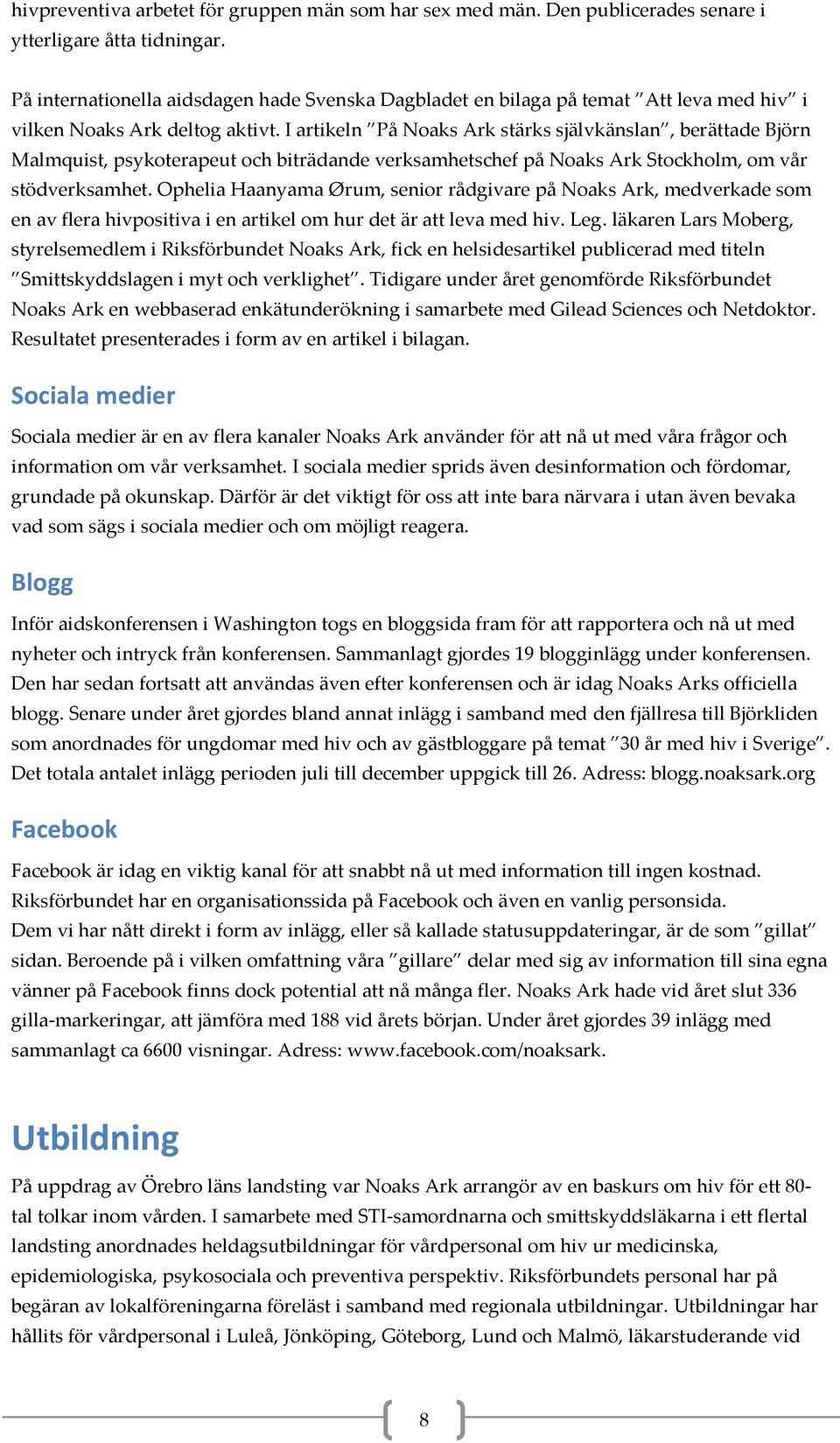 hivpreventiva arbetet för gruppen män som har sex med män. Den publicerades senare i ytterligare åtta tidningar.

På internationella aidsdagen hade Svenska Dagbladet en bilaga på temat ”Att leva med hiv” i vilken Noaks Ark deltog aktivt. I artikeln ”På Noaks Ark stärks självkänslan”, berättade Björn Malmquist, psykoterapeut och biträdande verksamhetschef på Noaks Ark Stockholm, om vår stödverksamhet. Ophelia Haanyama Ørum, senior rådgivare på Noaks Ark, medverkade som en av flera hivpositiva i en artikel om hur det är att leva med hiv. Leg. läkaren Lars Moberg, styrelsemedlem i Riksförbundet Noaks Ark, fick en helsidesartikel publicerad med titeln ”Smittskyddslagen i myt och verklighet”. Tidigare under året genomförde Riksförbundet Noaks Ark en webbaserad enkätunderökning i samarbete med Gilead Sciences och Netdoktor. Resultatet presenterades i form av en artikel i bilagan.

Sociala medier

Sociala medier är en av flera kanaler Noaks Ark använder för att nå ut med våra frågor och information om vår verksamhet. I sociala medier sprids även desinformation och fördomar, grundade på okunskap. Därför är det viktigt för oss att inte bara närvara i utan även bevaka vad som sägs i sociala medier och om möjligt reagera.

Blogg

Inför aidskonferensen i Washington togs en bloggsida fram för att rapportera och nå ut med nyheter och intryck från konferensen. Sammanlagt gjordes 19 blogginlägg under konferensen. Den har sedan fortsatt att användas även efter konferensen och är idag Noaks Arks officiella blogg. Senare under året gjordes bland annat inlägg i samband med den fjällresa till Björkliden som anordnades för ungdomar med hiv och av gästbloggare på temat ”30 år med hiv i Sverige”. Det totala antalet inlägg perioden juli till december uppgick till 26. Adress: blogg.noaksark.org

Facebook

Facebook är idag en viktig kanal för att snabbt nå ut med information till ingen kostnad. Riksförbundet har en organisationssida på Facebook och även en vanlig personsida.
Dem vi har nått direkt i form av inlägg, eller så kallade statusuppdateringar, är de som ”gillat” sidan. Beroende på i vilken omfattning våra ”gillare” delar med sig av information till sina egna vänner på Facebook finns dock potential att nå många fler. Noaks Ark hade vid året slut 336 gilla-markeringar, att jämföra med 188 vid årets början. Under året gjordes 39 inlägg med sammanlagt ca 6600 visningar. Adress: www.facebook.com/noaksark.

Utbildning

På uppdrag av Örebro läns landsting var Noaks Ark arrangör av en baskurs om hiv för ett 80-tal tolkar inom vården. I samarbete med STI-samordnarna och smittskyddsläkarna i ett flertal landsting anordnades heldagsutbildningar för vårdpersonal om hiv ur medicinska, epidemiologiska, psykosociala och preventiva perspektiv. Riksförbundets personal har på begäran av lokalföreningarna föreläst i samband med regionala utbildningar. Utbildningar har hållits för vårdpersonal i Luleå, Jönköping, Göteborg, Lund och Malmö, läkarstuderande vid

8